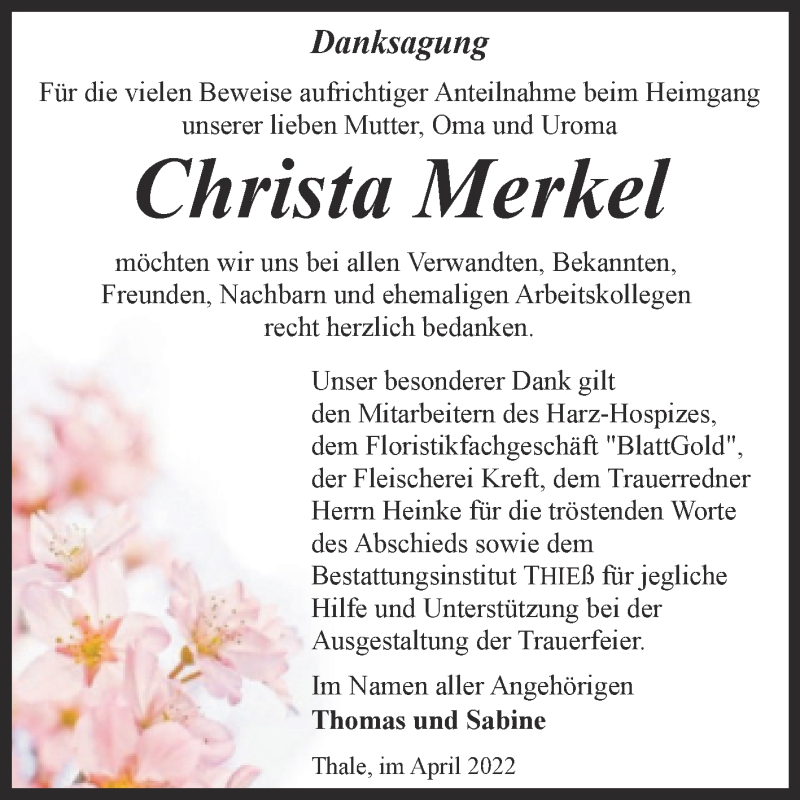 Danksagung

Für die vielen Beweise aufrichtiger Anteilnahme beim Heimgang unserer lieben Mutter, Oma und Uroma

Christa Merkel

möchten wir uns bei allen Verwandten, Bekannten, Freunden, Nachbarn und ehemaligen Arbeitskollegen recht herzlich bedanken.

Unser besonderer Dank gilt den Mitarbeitern des Harz-Hospizes, dem Floristikfachgeschäft "BlattGold", der Fleischerei Kreft, dem Trauerredner Herrn Heinke für die tröstenden Worte des Abschieds sowie dem Bestattungsinstitut THIEß für jegliche Hilfe und Unterstützung bei der Ausgestaltung der Trauerfeier.

Im Namen aller Angehörigen
Thomas und Sabine

Thale, im April 2022